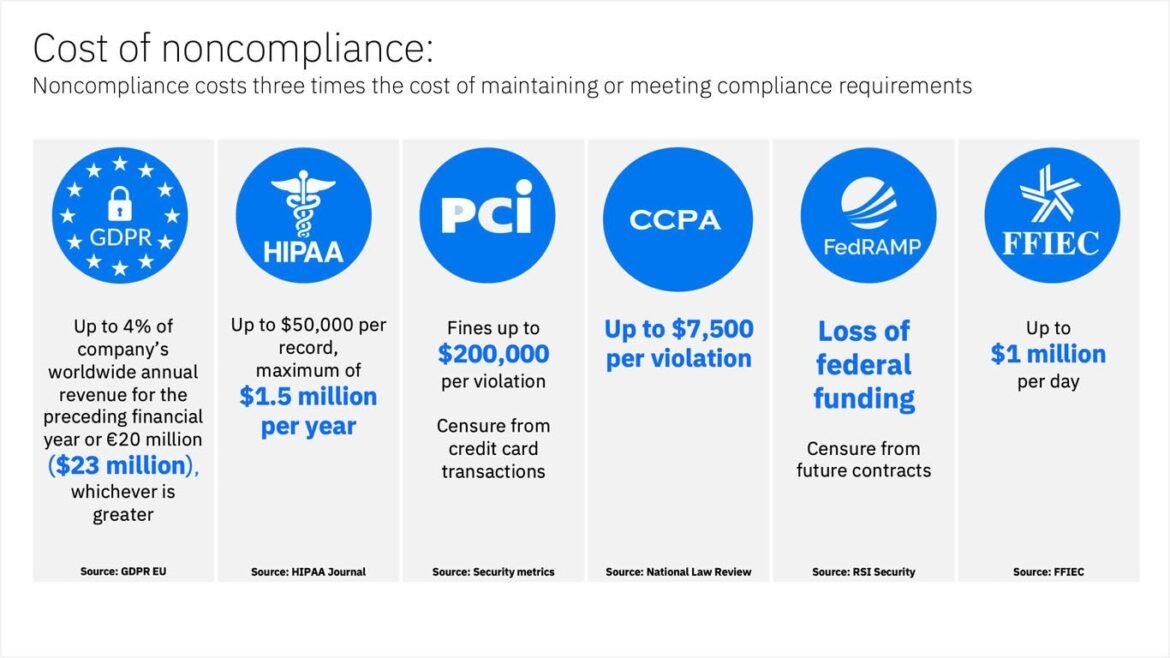 Cost of noncompliance:
Noncompliance costs three times the cost of maintaining or meeting compliance requirements

GDPR

Up to 4% of company's worldwide annual revenue for the preceding financial year or €20 million ($23 million), whichever is greater

Source: GDPR EU

HIPAA

Up to $50,000 per record, maximum of $1.5 million per year

Source: HIPAA Journal

PCI

Fines up to $200,000 per violation

Censure from credit card transactions

Source: Security metrics

CCPA

Up to $7,500 per violation

Source: National Law Review

FedRAMP

Loss of federal funding

Censure from future contracts

Source: RSI Security

FFIEC

Up to $1 million per day

Source: FFIEC